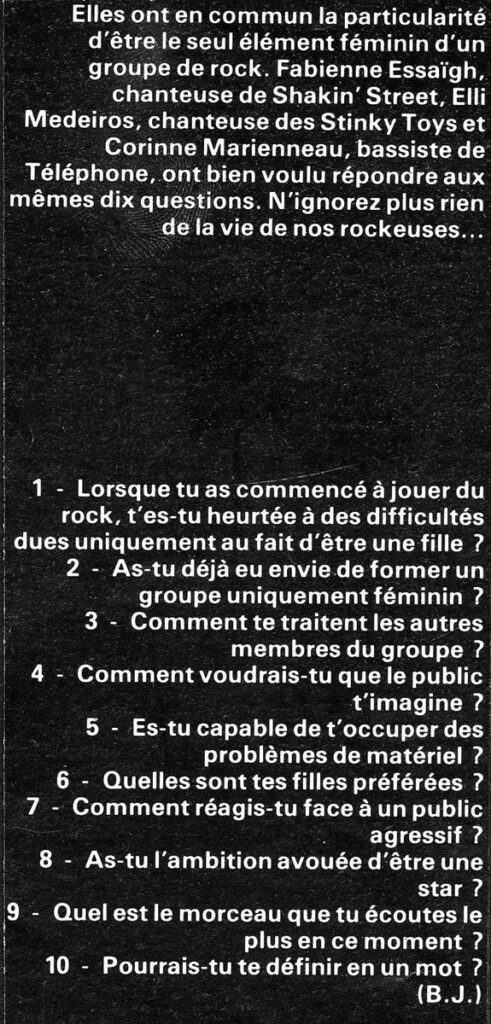 Elles ont en commun la particularité d'être le seul élément féminin d'un groupe de rock. Fabienne Essaïgh, chanteuse de Shakin' Street, Elli Medeiros, chanteuse des Stinky Toys et Corinne Marienneau, bassiste de Téléphone, ont bien voulu répondre aux mêmes dix questions. N'ignorez plus rien de la vie de nos rockeuses...

1 - Lorsque tu as commencé à jouer du rock, t'es-tu heurtée à des difficultés dues uniquement au fait d'être une fille ?
2 - As-tu déjà eu envie de former un groupe uniquement féminin ?
3 - Comment te traitent les autres membres du groupe ?
4 - Comment voudrais-tu que le public t'imagine ?
5 - Es-tu capable de t'occuper des problèmes de matériel ?
6 - Quelles sont tes filles préférées ?
7 - Comment réagis-tu face à un public agressif ?
8 - As-tu l'ambition avouée d'être une star ?
9 - Quel est le morceau que tu écoutes le plus en ce moment ?
10 - Pourrais-tu te définir en un mot ?
(B.J.)